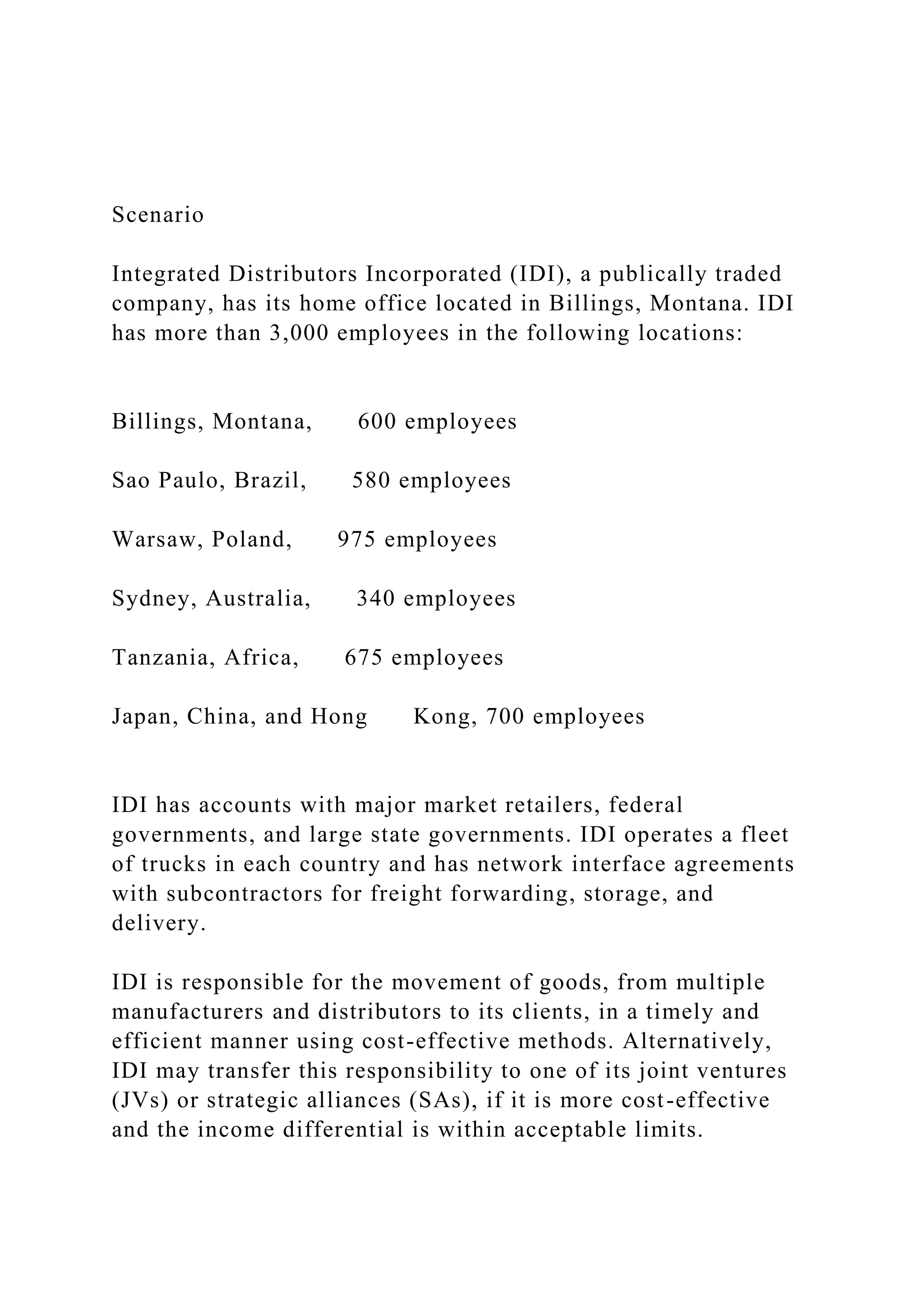 Scenario

Integrated Distributors Incorporated (IDI), a publically traded company, has its home office located in Billings, Montana. IDI has more than 3,000 employees in the following locations:

Billings, Montana, 600 employees

Sao Paulo, Brazil, 580 employees

Warsaw, Poland, 975 employees

Sydney, Australia, 340 employees

Tanzania, Africa, 675 employees

Japan, China, and Hong Kong, 700 employees

IDI has accounts with major market retailers, federal governments, and large state governments. IDI operates a fleet of trucks in each country and has network interface agreements with subcontractors for freight forwarding, storage, and delivery.

IDI is responsible for the movement of goods, from multiple manufacturers and distributors to its clients, in a timely and efficient manner using cost-effective methods. Alternatively, IDI may transfer this responsibility to one of its joint ventures (JVs) or strategic alliances (SAs), if it is more cost-effective and the income differential is within acceptable limits.